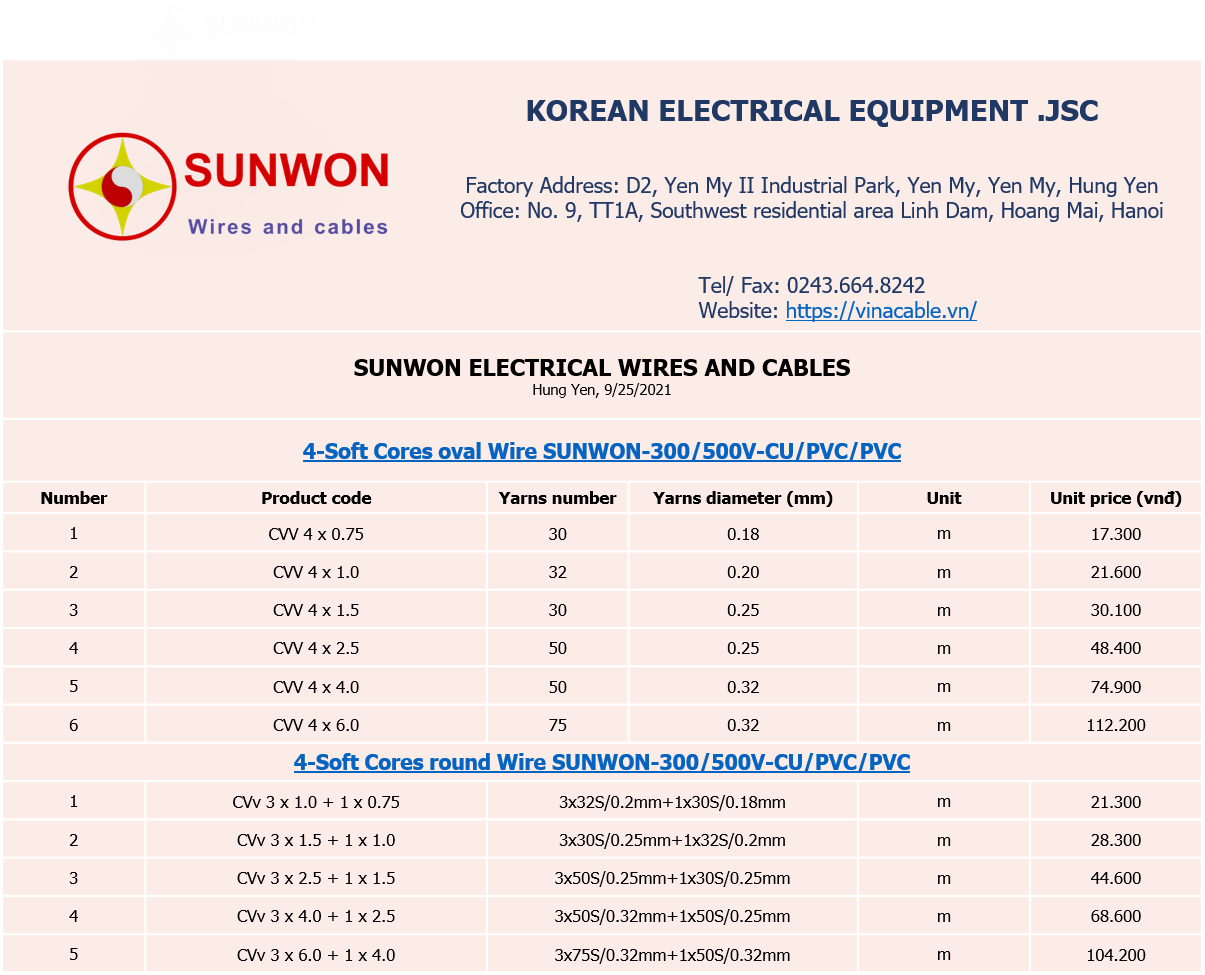 SUNWON
Wires and cables

KOREAN ELECTRICAL EQUIPMENT .JSC

Factory Address: D2, Yen My II Industrial Park, Yen My, Yen My, Hung Yen
Office: No. 9, TT1A, Southwest residential area Linh Dam, Hoang Mai, Hanoi

Tel/ Fax: 0243.664.8242
Website: https://vinacable.vn/

SUNWON ELECTRICAL WIRES AND CABLES
Hung Yen, 9/25/2021

4-Soft Cores oval Wire SUNWON-300/500V-CU/PVC/PVC

| Number | Product code | Yarns number | Yarns diameter (mm) | Unit | Unit price (vnđ) |
|---|---|---|---|---|---|
| 1 | CVV 4 x 0.75 | 30 | 0.18 | m | 17.300 |
| 2 | CVV 4 x 1.0 | 32 | 0.20 | m | 21.600 |
| 3 | CVV 4 x 1.5 | 30 | 0.25 | m | 30.100 |
| 4 | CVV 4 x 2.5 | 50 | 0.25 | m | 48.400 |
| 5 | CVV 4 x 4.0 | 50 | 0.32 | m | 74.900 |
| 6 | CVV 4 x 6.0 | 75 | 0.32 | m | 112.200 |

4-Soft Cores round Wire SUNWON-300/500V-CU/PVC/PVC

| 1 | CVv 3 x 1.0 + 1 x 0.75 | 3x32S/0.2mm+1x30S/0.18mm | m | 21.300 |
|---|---|---|---|---|
| 2 | CVv 3 x 1.5 + 1 x 1.0 | 3x30S/0.25mm+1x32S/0.2mm | m | 28.300 |
| 3 | CVv 3 x 2.5 + 1 x 1.5 | 3x50S/0.25mm+1x30S/0.25mm | m | 44.600 |
| 4 | CVv 3 x 4.0 + 1 x 2.5 | 3x50S/0.32mm+1x50S/0.25mm | m | 68.600 |
| 5 | CVv 3 x 6.0 + 1 x 4.0 | 3x75S/0.32mm+1x50S/0.32mm | m | 104.200 |